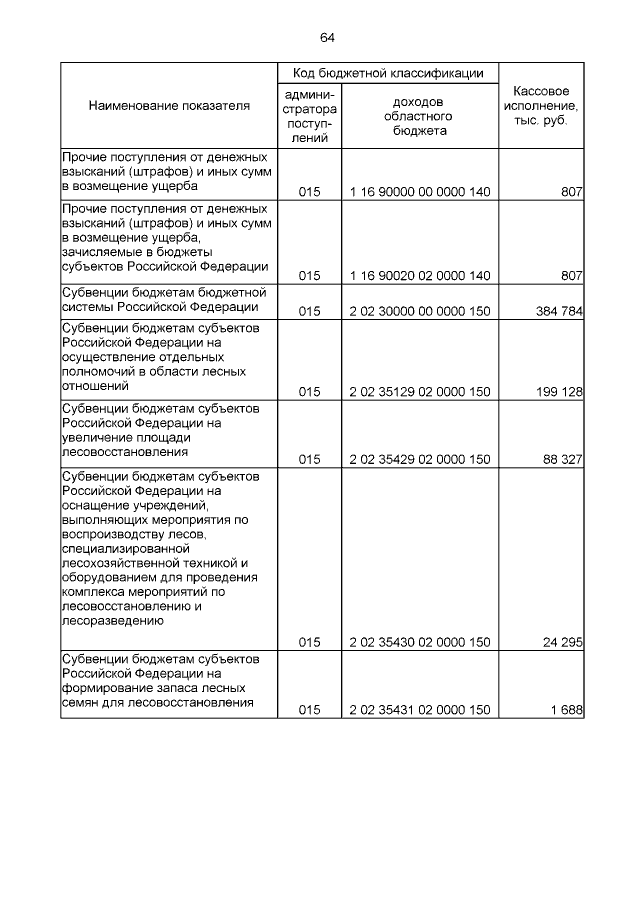 64

| Наименование показателя | Код бюджетной классификации: администратора поступлений | Код бюджетной классификации: доходов областного бюджета | Кассовое исполнение, тыс. руб. |
|---|---|---|---|
| Прочие поступления от денежных взысканий (штрафов) и иных сумм в возмещение ущерба | 015 | 1 16 90000 00 0000 140 | 807 |
| Прочие поступления от денежных взысканий (штрафов) и иных сумм в возмещение ущерба, зачисляемые в бюджеты субъектов Российской Федерации | 015 | 1 16 90020 02 0000 140 | 807 |
| Субвенции бюджетам бюджетной системы Российской Федерации | 015 | 2 02 30000 00 0000 150 | 384 784 |
| Субвенции бюджетам субъектов Российской Федерации на осуществление отдельных полномочий в области лесных отношений | 015 | 2 02 35129 02 0000 150 | 199 128 |
| Субвенции бюджетам субъектов Российской Федерации на увеличение площади лесовосстановления | 015 | 2 02 35429 02 0000 150 | 88 327 |
| Субвенции бюджетам субъектов Российской Федерации на оснащение учреждений, выполняющих мероприятия по воспроизводству лесов, специализированной лесохозяйственной техникой и оборудованием для проведения комплекса мероприятий по лесовосстановлению и лесоразведению | 015 | 2 02 35430 02 0000 150 | 24 295 |
| Субвенции бюджетам субъектов Российской Федерации на формирование запаса лесных семян для лесовосстановления | 015 | 2 02 35431 02 0000 150 | 1 688 |